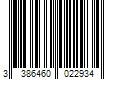 3 386460 022934